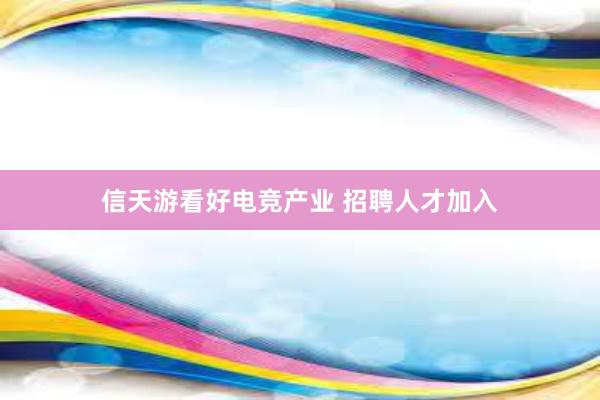 信天游看好电竞产业 招聘人才加入